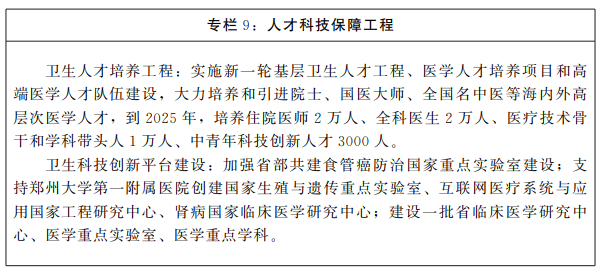 专栏 9：人才科技保障工程

卫生人才培养工程：实施新一轮基层卫生人才工程、医学人才培养项目和高端医学人才队伍建设，大力培养和引进院士、国医大师、全国名中医等海内外高层次医学人才，到 2025 年，培养住院医师 2 万人、全科医生 2 万人、医疗技术骨干和学科带头人 1 万人、中青年科技创新人才 3000 人。

卫生科技创新平台建设：加强省部共建食管癌防治国家重点实验室建设；支持郑州大学第一附属医院创建国家生殖与遗传重点实验室、互联网医疗系统与应用国家工程研究中心、肾病国家临床医学研究中心；建设一批省临床医学研究中心、医学重点实验室、医学重点学科。